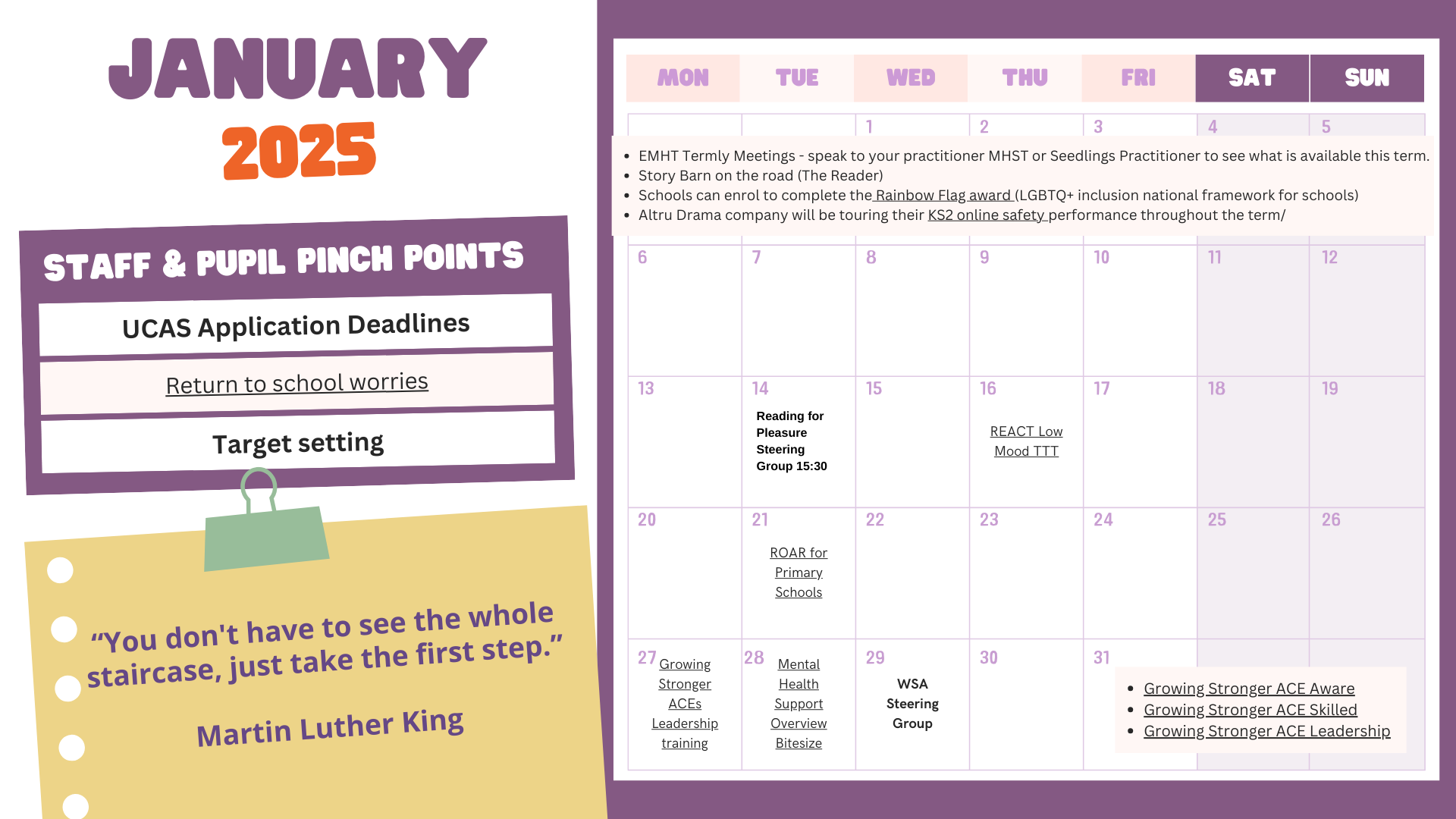 JANUARY
2025

STAFF & PUPIL PINCH POINTS

UCAS Application Deadlines

Return to school worries

Target setting

"You don't have to see the whole staircase, just take the first step."

Martin Luther King

| MON | TUE | WED | THU | FRI | SAT | SUN |
|---|---|---|---|---|---|---|
|  |  | 1 | 2 | 3 | 4 | 5 |
| 6 | 7 | 8 | 9 | 10 | 11 | 12 |
| 13 | 14 Reading for Pleasure Steering Group 15:30 | 15 | 16 REACT Low Mood TTT | 17 | 18 | 19 |
| 20 | 21 ROAR for Primary Schools | 22 | 23 | 24 | 25 | 26 |
| 27 Growing Stronger ACEs Leadership training | 28 Mental Health Support Overview Bitesize | 29 WSA Steering Group | 30 | 31 |  |  |

• EMHT Termly Meetings - speak to your practitioner MHST or Seedlings Practitioner to see what is available this term.
• Story Barn on the road (The Reader)
• Schools can enrol to complete the Rainbow Flag award (LGBTQ+ inclusion national framework for schools)
• Altru Drama company will be touring their KS2 online safety performance throughout the term/

• Growing Stronger ACE Aware
• Growing Stronger ACE Skilled
• Growing Stronger ACE Leadership